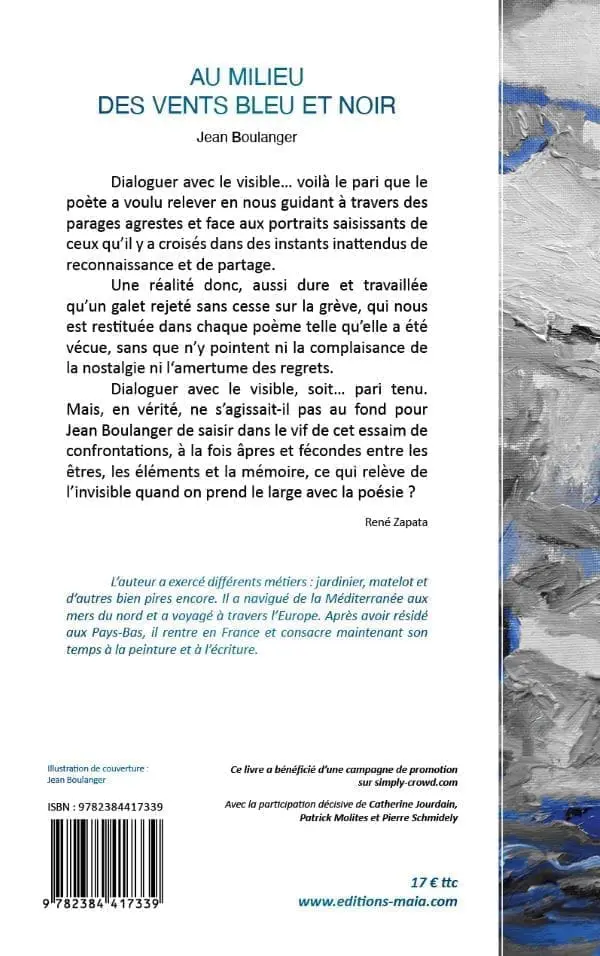 AU MILIEU
DES VENTS BLEU ET NOIR

Jean Boulanger

Dialoguer avec le visible… voilà le pari que le poète a voulu relever en nous guidant à travers des parages agrestes et face aux portraits saisissants de ceux qu'il y a croisés dans des instants inattendus de reconnaissance et de partage.

Une réalité donc, aussi dure et travaillée qu'un galet rejeté sans cesse sur la grève, qui nous est restituée dans chaque poème telle qu'elle a été vécue, sans que n'y pointent ni la complaisance de la nostalgie ni l'amertume des regrets.

Dialoguer avec le visible, soit… pari tenu. Mais, en vérité, ne s'agissait-il pas au fond pour Jean Boulanger de saisir dans le vif de cet essaim de confrontations, à la fois âpres et fécondes entre les êtres, les éléments et la mémoire, ce qui relève de l'invisible quand on prend le large avec la poésie ?

René Zapata

L'auteur a exercé différents métiers : jardinier, matelot et d'autres bien pires encore. Il a navigué de la Méditerranée aux mers du nord et a voyagé à travers l'Europe. Après avoir résidé aux Pays-Bas, il rentre en France et consacre maintenant son temps à la peinture et à l'écriture.

Illustration de couverture :
Jean Boulanger

ISBN : 9782384417339

9 782384 417339

Ce livre a bénéficié d'une campagne de promotion sur simply-crowd.com

Avec la participation décisive de Catherine Jourdain, Patrick Molites et Pierre Schmidely

17 € ttc
www.editions-maia.com